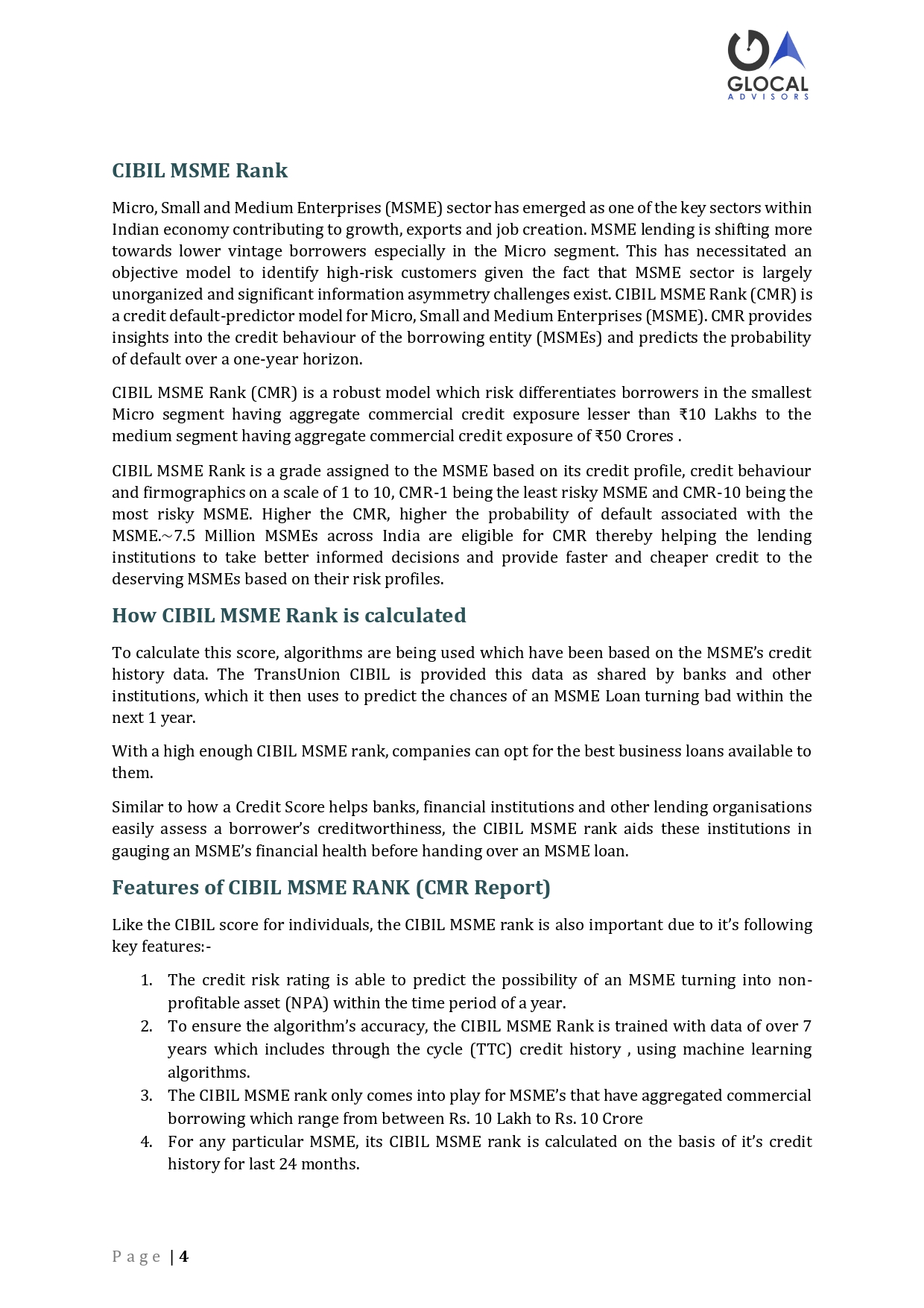 GLOCAL
ADVISORS

CIBIL MSME Rank

Micro, Small and Medium Enterprises (MSME) sector has emerged as one of the key sectors within Indian economy contributing to growth, exports and job creation. MSME lending is shifting more towards lower vintage borrowers especially in the Micro segment. This has necessitated an objective model to identify high-risk customers given the fact that MSME sector is largely unorganized and significant information asymmetry challenges exist. CIBIL MSME Rank (CMR) is a credit default-predictor model for Micro, Small and Medium Enterprises (MSME). CMR provides insights into the credit behaviour of the borrowing entity (MSMEs) and predicts the probability of default over a one-year horizon.

CIBIL MSME Rank (CMR) is a robust model which risk differentiates borrowers in the smallest Micro segment having aggregate commercial credit exposure lesser than ₹10 Lakhs to the medium segment having aggregate commercial credit exposure of ₹50 Crores .

CIBIL MSME Rank is a grade assigned to the MSME based on its credit profile, credit behaviour and firmographics on a scale of 1 to 10, CMR-1 being the least risky MSME and CMR-10 being the most risky MSME. Higher the CMR, higher the probability of default associated with the MSME.~7.5 Million MSMEs across India are eligible for CMR thereby helping the lending institutions to take better informed decisions and provide faster and cheaper credit to the deserving MSMEs based on their risk profiles.

How CIBIL MSME Rank is calculated

To calculate this score, algorithms are being used which have been based on the MSME's credit history data. The TransUnion CIBIL is provided this data as shared by banks and other institutions, which it then uses to predict the chances of an MSME Loan turning bad within the next 1 year.

With a high enough CIBIL MSME rank, companies can opt for the best business loans available to them.

Similar to how a Credit Score helps banks, financial institutions and other lending organisations easily assess a borrower's creditworthiness, the CIBIL MSME rank aids these institutions in gauging an MSME's financial health before handing over an MSME loan.

Features of CIBIL MSME RANK (CMR Report)

Like the CIBIL score for individuals, the CIBIL MSME rank is also important due to it's following key features:-

1. The credit risk rating is able to predict the possibility of an MSME turning into non-profitable asset (NPA) within the time period of a year.
2. To ensure the algorithm's accuracy, the CIBIL MSME Rank is trained with data of over 7 years which includes through the cycle (TTC) credit history , using machine learning algorithms.
3. The CIBIL MSME rank only comes into play for MSME's that have aggregated commercial borrowing which range from between Rs. 10 Lakh to Rs. 10 Crore
4. For any particular MSME, its CIBIL MSME rank is calculated on the basis of it's credit history for last 24 months.

Page | 4